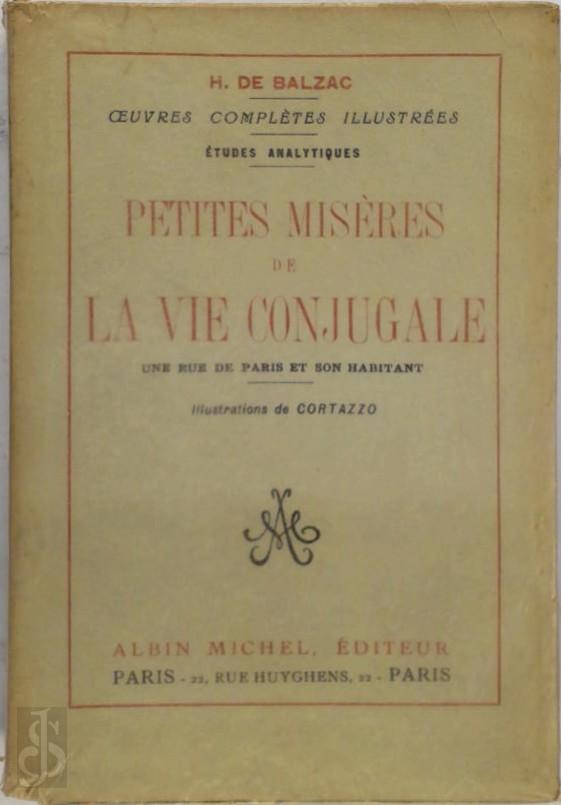 H. DE BALZAC

ŒUVRES COMPLÈTES ILLUSTRÉES

ÉTUDES ANALYTIQUES

PETITES MISÈRES DE LA VIE CONJUGALE

UNE RUE DE PARIS ET SON HABITANT

Illustrations de CORTAZZO

AM

ALBIN MICHEL, ÉDITEUR

PARIS - 22, RUE HUYGHENS, 22 - PARIS